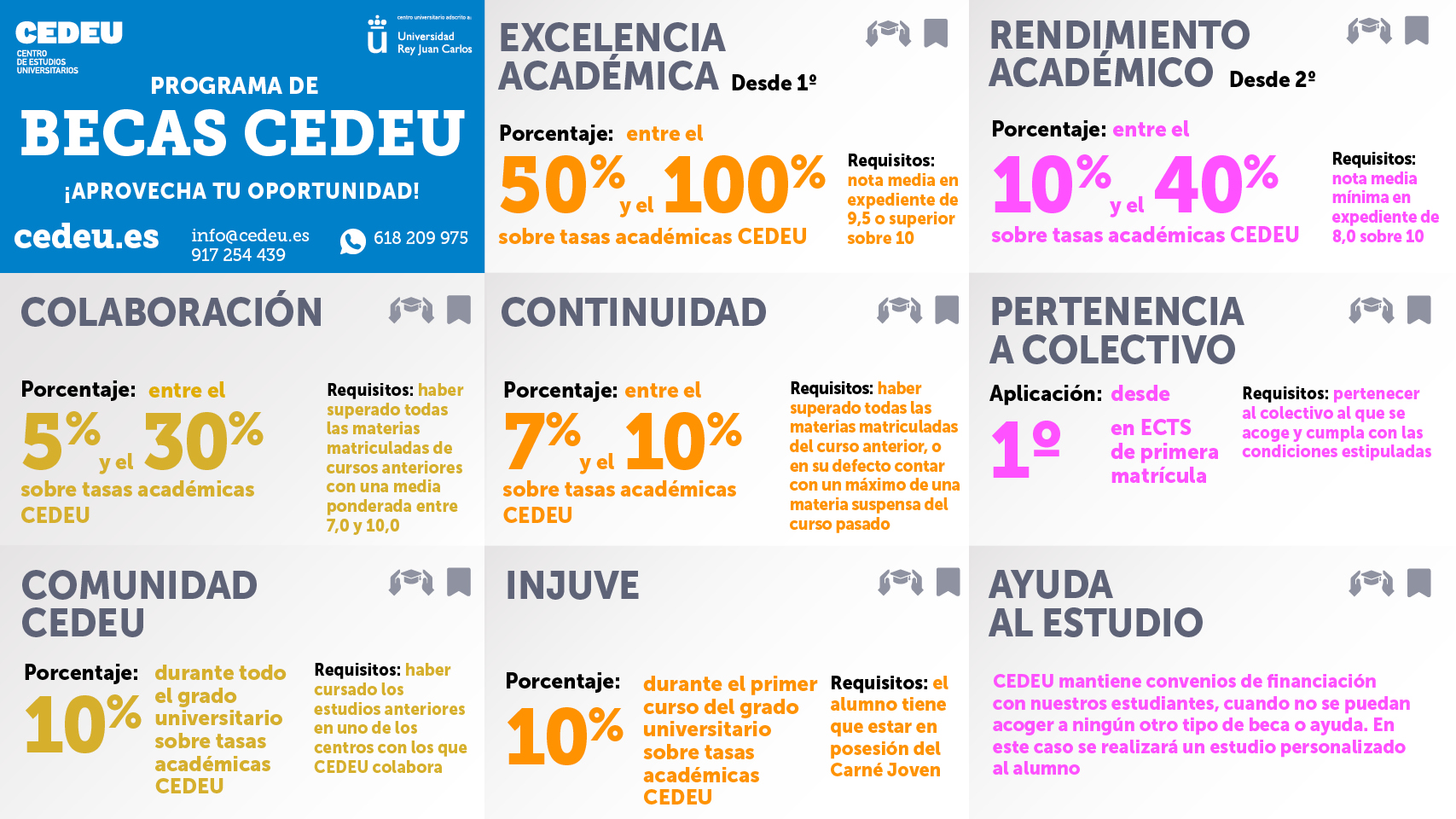 CEDEU
CENTRO DE ESTUDIOS UNIVERSITARIOS

centro universitario adscrito a:
Universidad Rey Juan Carlos

PROGRAMA DE
BECAS CEDEU

¡APROVECHA TU OPORTUNIDAD!

cedeu.es
info@cedeu.es
917 254 439
618 209 975

EXCELENCIA ACADÉMICA Desde 1º

Porcentaje: entre el
50% y el 100%
sobre tasas académicas CEDEU

Requisitos: nota media en expediente de 9,5 o superior sobre 10

RENDIMIENTO ACADÉMICO Desde 2º

Porcentaje: entre el
10% y el 40%
sobre tasas académicas CEDEU

Requisitos: nota media mínima en expediente de 8,0 sobre 10

COLABORACIÓN

Porcentaje: entre el
5% y el 30%
sobre tasas académicas CEDEU

Requisitos: haber superado todas las materias matriculadas de cursos anteriores con una media ponderada entre 7,0 y 10,0

CONTINUIDAD

Porcentaje: entre el
7% y el 10%
sobre tasas académicas CEDEU

Requisitos: haber superado todas las materias matriculadas del curso anterior, o en su defecto contar con un máximo de una materia suspensa del curso pasado

PERTENENCIA A COLECTIVO

Aplicación: desde
1º
en ECTS de primera matrícula

Requisitos: pertenecer al colectivo al que se acoge y cumpla con las condiciones estipuladas

COMUNIDAD CEDEU

Porcentaje:
10%
durante todo el grado universitario sobre tasas académicas CEDEU

Requisitos: haber cursado los estudios anteriores en uno de los centros con los que CEDEU colabora

INJUVE

Porcentaje:
10%
durante el primer curso del grado universitario sobre tasas académicas CEDEU

Requisitos: el alumno tiene que estar en posesión del Carné Joven

AYUDA AL ESTUDIO

CEDEU mantiene convenios de financiación con nuestros estudiantes, cuando no se puedan acoger a ningún otro tipo de beca o ayuda. En este caso se realizará un estudio personalizado al alumno